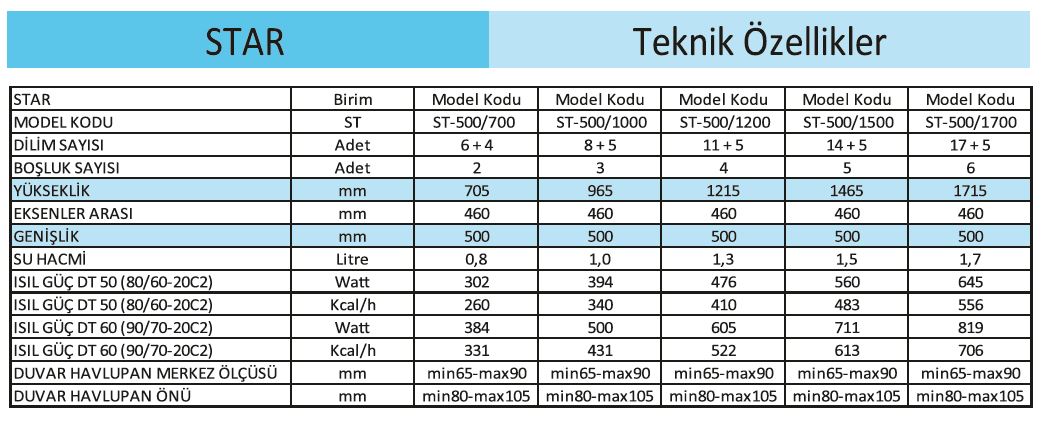 STAR

Teknik Özellikler

| STAR | Birim | Model Kodu | Model Kodu | Model Kodu | Model Kodu | Model Kodu |
|---|---|---|---|---|---|---|
| MODEL KODU | ST | ST-500/700 | ST-500/1000 | ST-500/1200 | ST-500/1500 | ST-500/1700 |
| DİLİM SAYISI | Adet | 6 + 4 | 8 + 5 | 11 + 5 | 14 + 5 | 17 + 5 |
| BOŞLUK SAYISI | Adet | 2 | 3 | 4 | 5 | 6 |
| YÜKSEKLİK | mm | 705 | 965 | 1215 | 1465 | 1715 |
| EKSENLER ARASI | mm | 460 | 460 | 460 | 460 | 460 |
| GENİŞLİK | mm | 500 | 500 | 500 | 500 | 500 |
| SU HACMİ | Litre | 0,8 | 1,0 | 1,3 | 1,5 | 1,7 |
| ISIL GÜÇ DT 50 (80/60-20C2) | Watt | 302 | 394 | 476 | 560 | 645 |
| ISIL GÜÇ DT 50 (80/60-20C2) | Kcal/h | 260 | 340 | 410 | 483 | 556 |
| ISIL GÜÇ DT 60 (90/70-20C2) | Watt | 384 | 500 | 605 | 711 | 819 |
| ISIL GÜÇ DT 60 (90/70-20C2) | Kcal/h | 331 | 431 | 522 | 613 | 706 |
| DUVAR HAVLUPAN MERKEZ ÖLÇÜSÜ | mm | min65-max90 | min65-max90 | min65-max90 | min65-max90 | min65-max90 |
| DUVAR HAVLUPAN ÖNÜ | mm | min80-max105 | min80-max105 | min80-max105 | min80-max105 | min80-max105 |